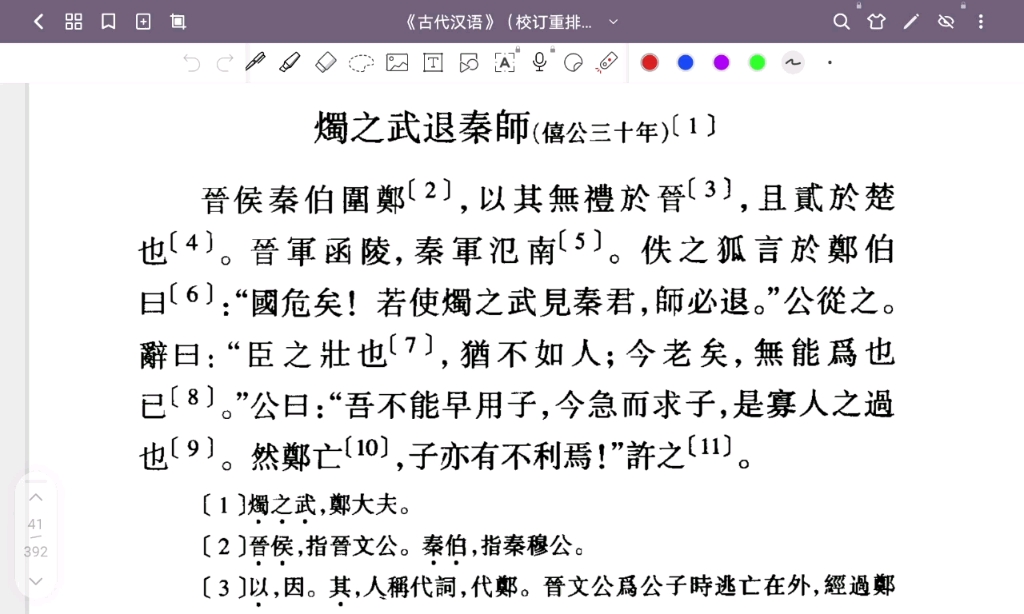 《古代汉语》（校订重排...

燭之武退秦師(僖公三十年)〔1〕

晉侯秦伯圍鄭〔2〕，以其無禮於晉〔3〕，且貳於楚也〔4〕。晉軍函陵，秦軍氾南〔5〕。佚之狐言於鄭伯曰〔6〕：“國危矣！若使燭之武見秦君，師必退。”公從之。辭曰：“臣之壯也〔7〕，猶不如人；今老矣，無能爲也已〔8〕。”公曰：“吾不能早用子，今急而求子，是寡人之過也〔9〕。然鄭亡〔10〕，子亦有不利焉！”許之〔11〕。

〔1〕燭之武，鄭大夫。

〔2〕晉侯，指晉文公。秦伯，指秦穆公。

〔3〕以，因。其，人稱代詞，代鄭。晉文公爲公子時逃亡在外，經過鄭

41
392